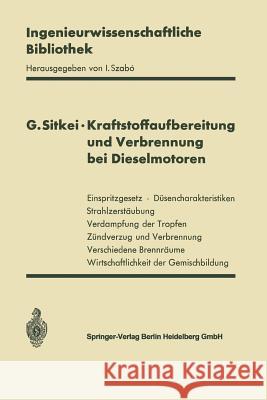 Ingenieurwissenschaftliche Bibliothek

Herausgegeben von I. Szabó

G. Sitkei · Kraftstoffaufbereitung und Verbrennung bei Dieselmotoren

Einspritzgesetz · Düsencharakteristiken
Strahlzerstäubung
Verdampfung der Tropfen
Zündverzug und Verbrennung
Verschiedene Brennräume
Wirtschaftlichkeit der Gemischbildung

Springer-Verlag Berlin Heidelberg GmbH

Kraina Książek